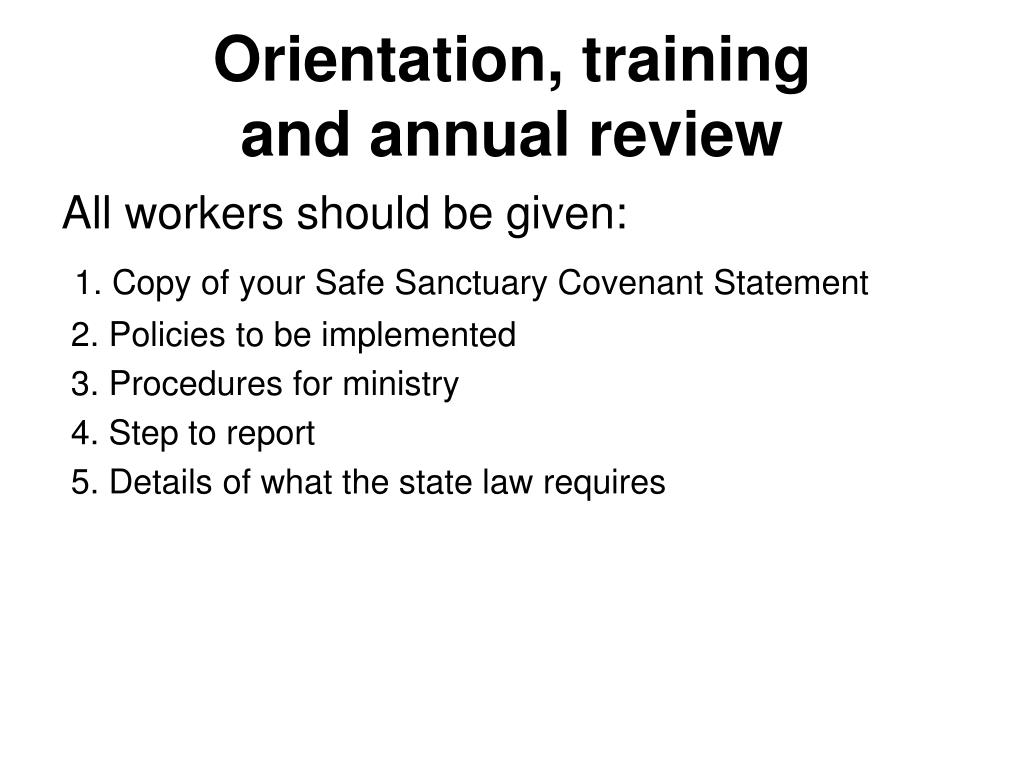 Orientation, training and annual review

All workers should be given:

1. Copy of your Safe Sanctuary Covenant Statement

2. Policies to be implemented

3. Procedures for ministry

4. Step to report

5. Details of what the state law requires